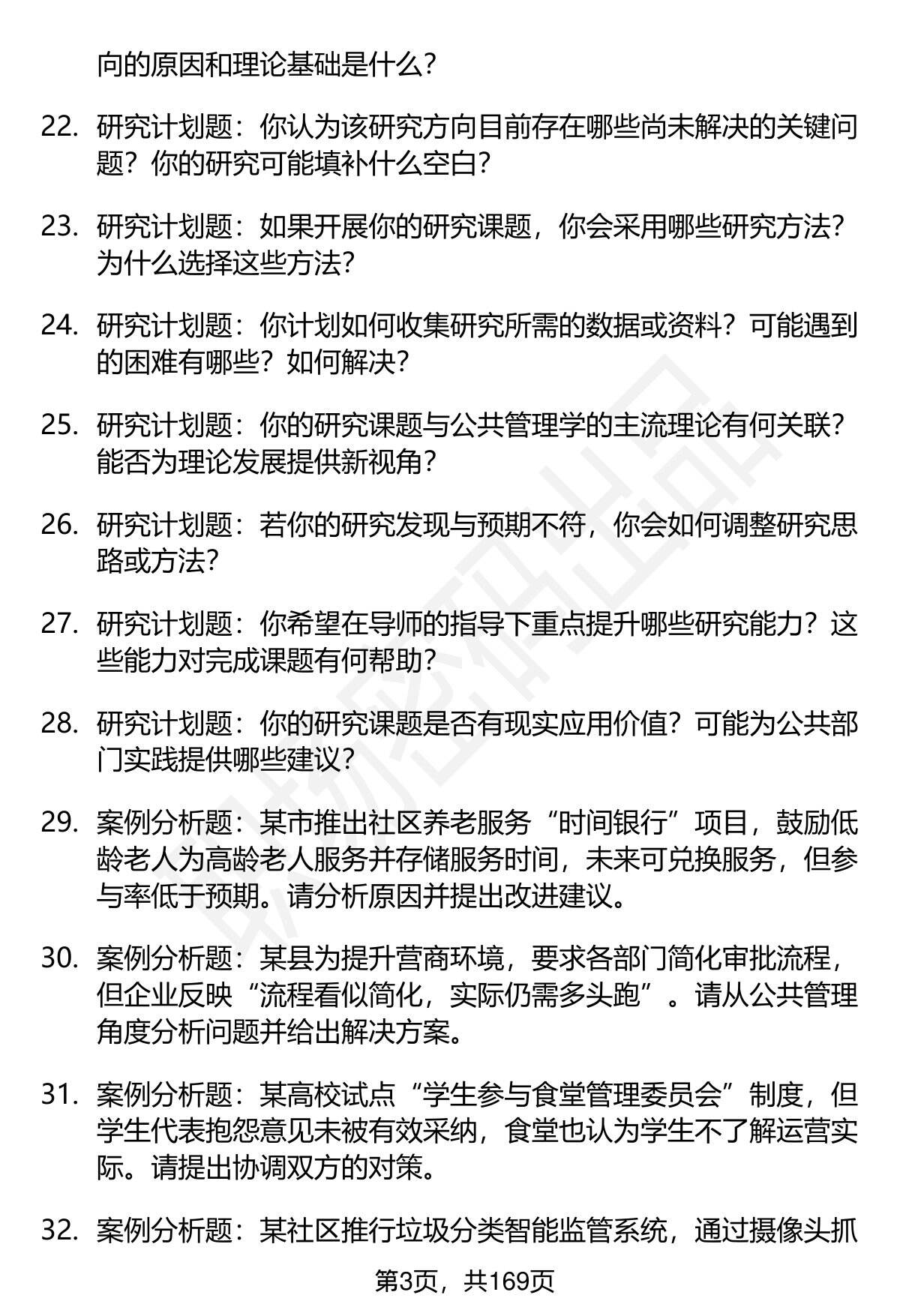 向的原因和理论基础是什么？

22. 研究计划题：你认为该研究方向目前存在哪些尚未解决的关键问题？你的研究可能填补什么空白？

23. 研究计划题：如果开展你的研究课题，你会采用哪些研究方法？为什么选择这些方法？

24. 研究计划题：你计划如何收集研究所需的数据或资料？可能遇到的困难有哪些？如何解决？

25. 研究计划题：你的研究课题与公共管理学的主流理论有何关联？能否为理论发展提供新视角？

26. 研究计划题：若你的研究发现与预期不符，你会如何调整研究思路或方法？

27. 研究计划题：你希望在导师的指导下重点提升哪些研究能力？这些能力对完成课题有何帮助？

28. 研究计划题：你的研究课题是否有现实应用价值？可能为公共部门实践提供哪些建议？

29. 案例分析题：某市推出社区养老服务“时间银行”项目，鼓励低龄老人为高龄老人服务并存储服务时间，未来可兑换服务，但参与率低于预期。请分析原因并提出改进建议。

30. 案例分析题：某县为提升营商环境，要求各部门简化审批流程，但企业反映“流程看似简化，实际仍需多头跑”。请从公共管理角度分析问题并给出解决方案。

31. 案例分析题：某高校试点“学生参与食堂管理委员会”制度，但学生代表抱怨意见未被有效采纳，食堂也认为学生不了解运营实际。请提出协调双方的对策。

32. 案例分析题：某社区推行垃圾分类智能监管系统，通过摄像头抓

第3页，共169页